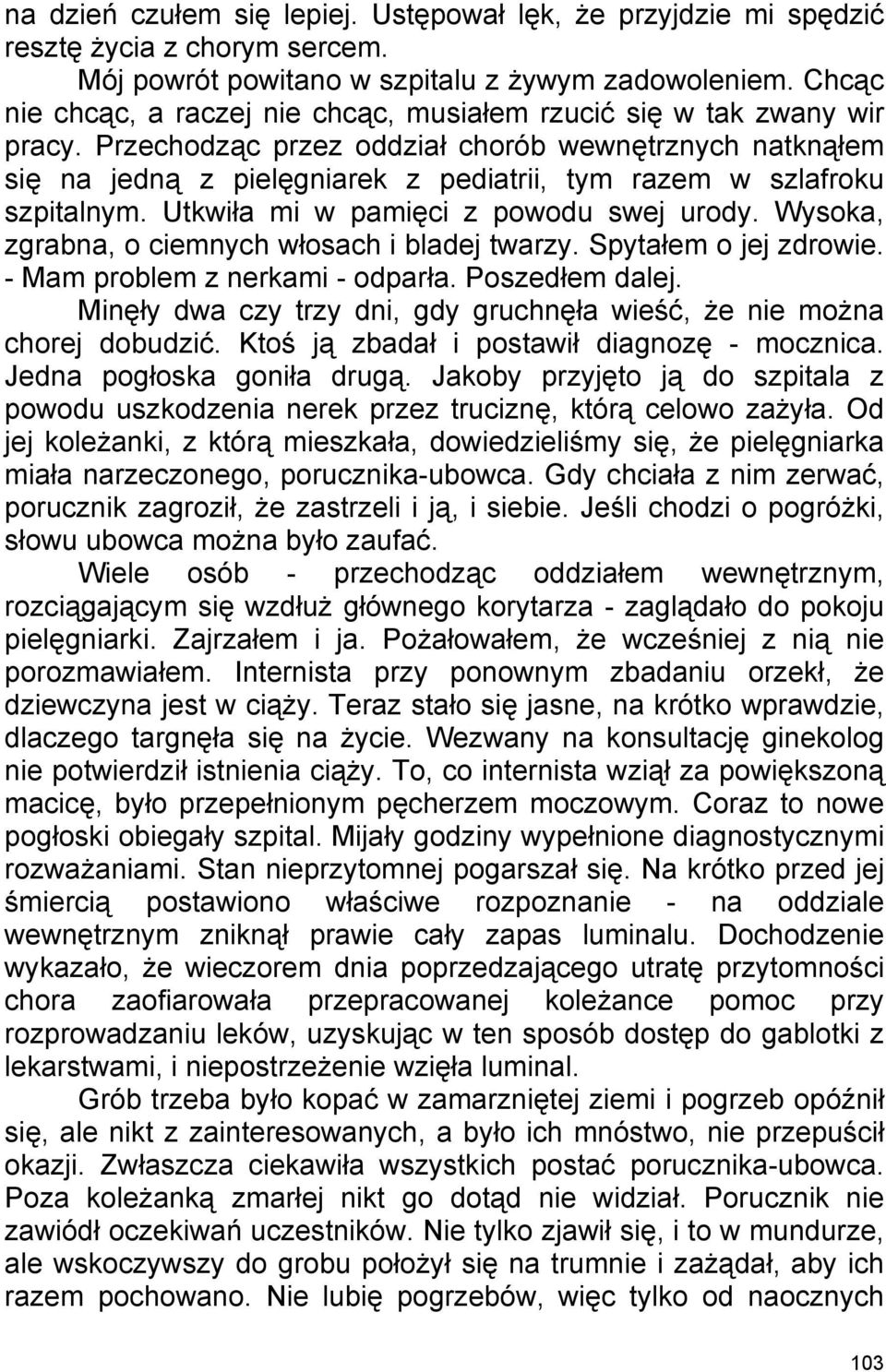 na dzień czułem się lepiej. Ustępował lęk, że przyjdzie mi spędzić resztę życia z chorym sercem.

Mój powrót powitano w szpitalu z żywym zadowoleniem. Chcąc nie chcąc, a raczej nie chcąc, musiałem rzucić się w tak zwany wir pracy. Przechodząc przez oddział chorób wewnętrznych natknąłem się na jedną z pielęgniarek z pediatrii, tym razem w szlafroku szpitalnym. Utkwiła mi w pamięci z powodu swej urody. Wysoka, zgrabna, o ciemnych włosach i bladej twarzy. Spytałem o jej zdrowie. - Mam problem z nerkami - odparła. Poszedłem dalej.

Minęły dwa czy trzy dni, gdy gruchnęła wieść, że nie można chorej dobudzić. Ktoś ją zbadał i postawił diagnozę - mocznica. Jedna pogłoska goniła drugą. Jakoby przyjęto ją do szpitala z powodu uszkodzenia nerek przez truciznę, którą celowo zażyła. Od jej koleżanki, z którą mieszkała, dowiedzieliśmy się, że pielęgniarka miała narzeczonego, porucznika-ubowca. Gdy chciała z nim zerwać, porucznik zagroził, że zastrzeli i ją, i siebie. Jeśli chodzi o pogróżki, słowu ubowca można było zaufać.

Wiele osób - przechodząc oddziałem wewnętrznym, rozciągającym się wzdłuż głównego korytarza - zaglądało do pokoju pielęgniarki. Zajrzałem i ja. Pożałowałem, że wcześniej z nią nie porozmawiałem. Internista przy ponownym zbadaniu orzekł, że dziewczyna jest w ciąży. Teraz stało się jasne, na krótko wprawdzie, dlaczego targnęła się na życie. Wezwany na konsultację ginekolog nie potwierdził istnienia ciąży. To, co internista wziął za powiększoną macicę, było przepełnionym pęcherzem moczowym. Coraz to nowe pogłoski obiegały szpital. Mijały godziny wypełnione diagnostycznymi rozważaniami. Stan nieprzytomnej pogarszał się. Na krótko przed jej śmiercią postawiono właściwe rozpoznanie - na oddziale wewnętrznym zniknął prawie cały zapas luminalu. Dochodzenie wykazało, że wieczorem dnia poprzedzającego utratę przytomności chora zaofiarowała przepracowanej koleżance pomoc przy rozprowadzaniu leków, uzyskując w ten sposób dostęp do gablotki z lekarstwami, i niepostrzeżenie wzięła luminal.

Grób trzeba było kopać w zamarzniętej ziemi i pogrzeb opóźnił się, ale nikt z zainteresowanych, a było ich mnóstwo, nie przepuścił okazji. Zwłaszcza ciekawiła wszystkich postać porucznika-ubowca. Poza koleżanką zmarłej nikt go dotąd nie widział. Porucznik nie zawiódł oczekiwań uczestników. Nie tylko zjawił się, i to w mundurze, ale wskoczywszy do grobu położył się na trumnie i zażądał, aby ich razem pochowano. Nie lubię pogrzebów, więc tylko od naocznych

103